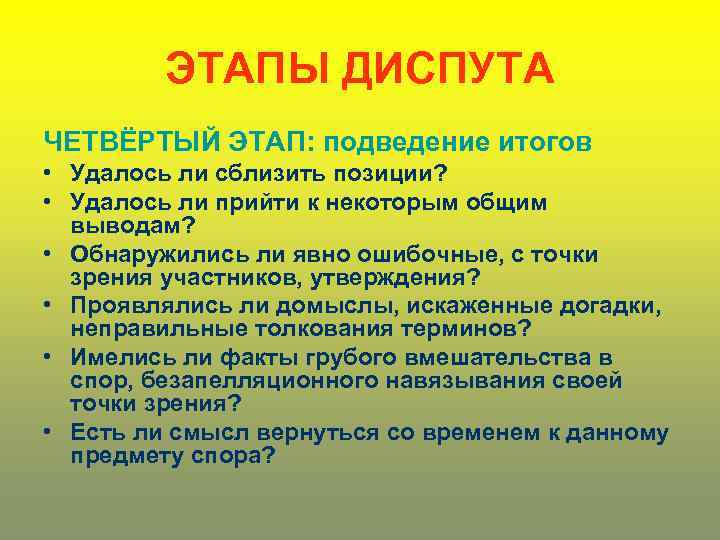 ЭТАПЫ ДИСПУТА

ЧЕТВЁРТЫЙ ЭТАП: подведение итогов

• Удалось ли сблизить позиции?
• Удалось ли прийти к некоторым общим выводам?
• Обнаружились ли явно ошибочные, с точки зрения участников, утверждения?
• Проявлялись ли домыслы, искаженные догадки, неправильные толкования терминов?
• Имелись ли факты грубого вмешательства в спор, безапелляционного навязывания своей точки зрения?
• Есть ли смысл вернуться со временем к данному предмету спора?